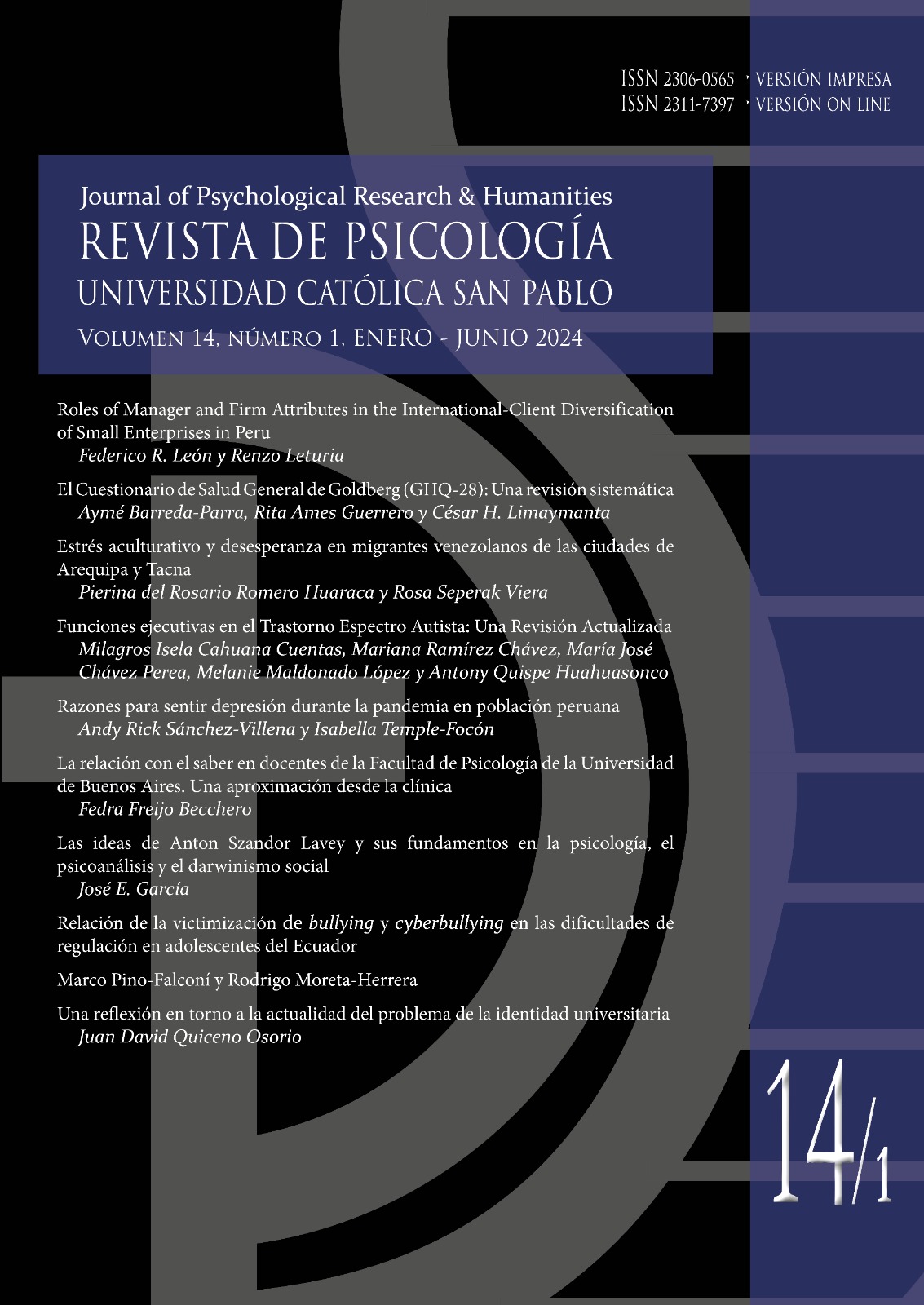 ISSN 2306-0565 · VERSIÓN IMPRESA
ISSN 2311-7397 · VERSIÓN ON LINE

Journal of Psychological Research & Humanities
REVISTA DE PSICOLOGÍA
UNIVERSIDAD CATÓLICA SAN PABLO
VOLUMEN 14, NÚMERO 1, ENERO - JUNIO 2024

Roles of Manager and Firm Attributes in the International-Client Diversification of Small Enterprises in Peru
Federico R. León y Renzo Leturia

El Cuestionario de Salud General de Goldberg (GHQ-28): Una revisión sistemática
Aymé Barreda-Parra, Rita Ames Guerrero y César H. Limaymanta

Estrés aculturativo y desesperanza en migrantes venezolanos de las ciudades de Arequipa y Tacna
Pierina del Rosario Romero Huaraca y Rosa Seperak Viera

Funciones ejecutivas en el Trastorno Espectro Autista: Una Revisión Actualizada
Milagros Isela Cahuana Cuentas, Mariana Ramírez Chávez, María José Chávez Perea, Melanie Maldonado López y Antony Quispe Huahuasonco

Razones para sentir depresión durante la pandemia en población peruana
Andy Rick Sánchez-Villena y Isabella Temple-Focón

La relación con el saber en docentes de la Facultad de Psicología de la Universidad de Buenos Aires. Una aproximación desde la clínica
Fedra Freijo Becchero

Las ideas de Anton Szandor Lavey y sus fundamentos en la psicología, el psicoanálisis y el darwinismo social
José E. García

Relación de la victimización de bullying y cyberbullying en las dificultades de regulación en adolescentes del Ecuador

Marco Pino-Falconí y Rodrigo Moreta-Herrera

Una reflexión en torno a la actualidad del problema de la identidad universitaria
Juan David Quiceno Osorio

14/1